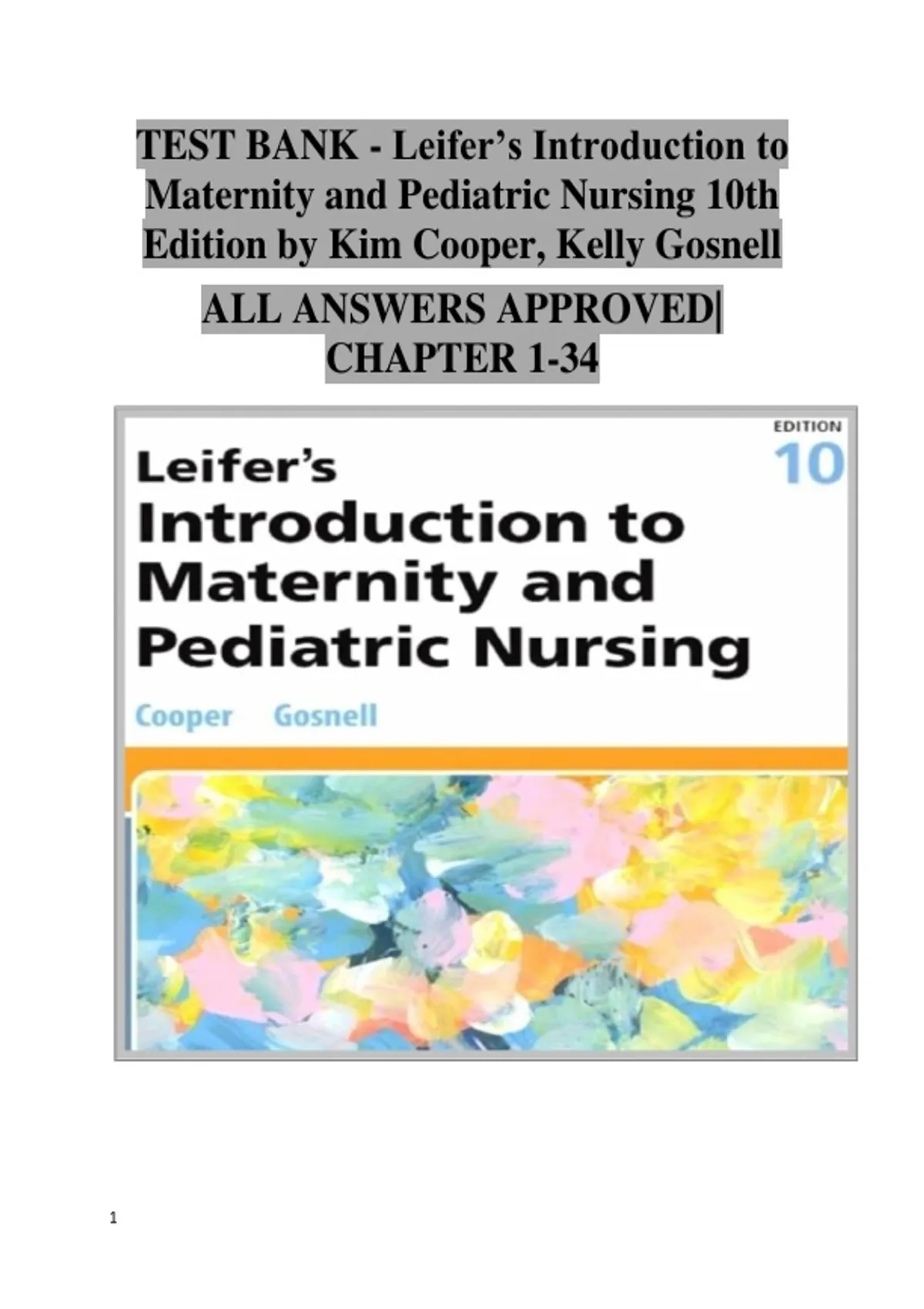 TEST BANK - Leifer's Introduction to Maternity and Pediatric Nursing 10th Edition by Kim Cooper, Kelly Gosnell

ALL ANSWERS APPROVED| CHAPTER 1-34

EDITION
10

Leifer's
Introduction to Maternity and Pediatric Nursing

Cooper Gosnell

1